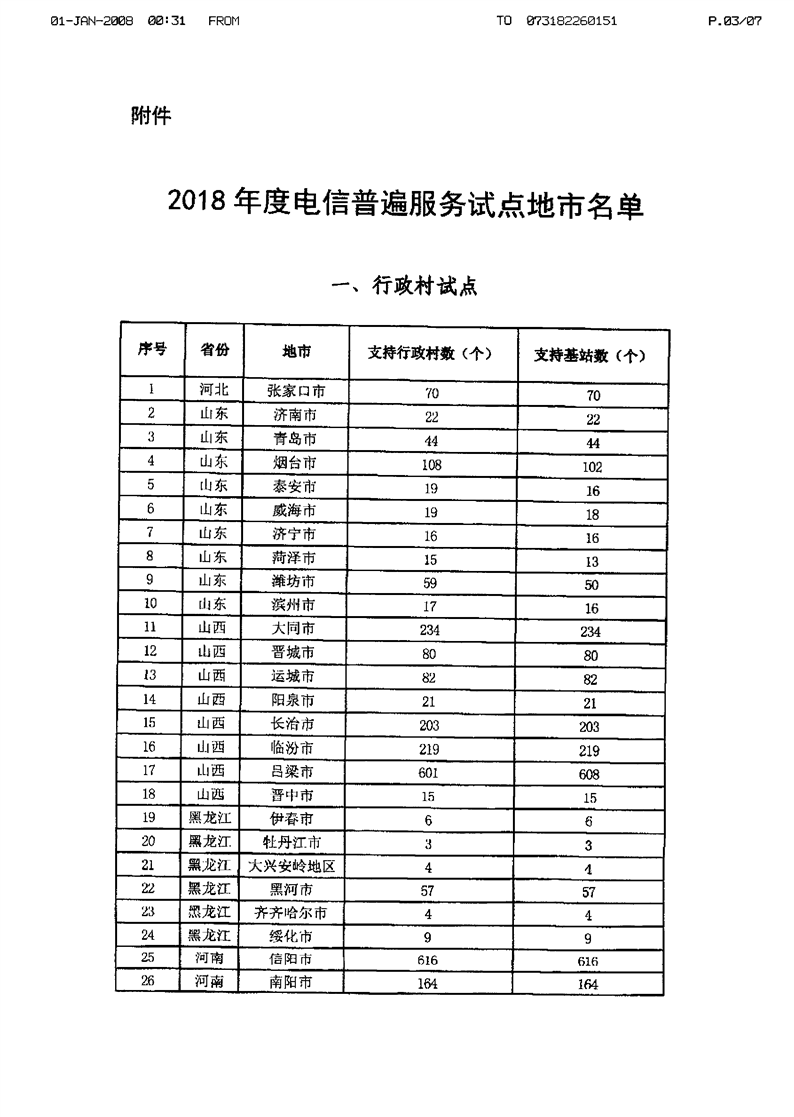 01-JAN-2008 00:31 FROM TO 073182260151 P.03/07

附件

2018 年度电信普遍服务试点地市名单

一、行政村试点

| 序号 | 省份 | 地市 | 支持行政村数（个） | 支持基站数（个） |
|---|---|---|---|---|
| 1 | 河北 | 张家口市 | 70 | 70 |
| 2 | 山东 | 济南市 | 22 | 22 |
| 3 | 山东 | 青岛市 | 44 | 44 |
| 4 | 山东 | 烟台市 | 108 | 102 |
| 5 | 山东 | 泰安市 | 19 | 16 |
| 6 | 山东 | 威海市 | 19 | 18 |
| 7 | 山东 | 济宁市 | 16 | 16 |
| 8 | 山东 | 菏泽市 | 15 | 13 |
| 9 | 山东 | 潍坊市 | 59 | 50 |
| 10 | 山东 | 滨州市 | 17 | 16 |
| 11 | 山西 | 大同市 | 234 | 234 |
| 12 | 山西 | 晋城市 | 80 | 80 |
| 13 | 山西 | 运城市 | 82 | 82 |
| 14 | 山西 | 阳泉市 | 21 | 21 |
| 15 | 山西 | 长治市 | 203 | 203 |
| 16 | 山西 | 临汾市 | 219 | 219 |
| 17 | 山西 | 吕梁市 | 601 | 608 |
| 18 | 山西 | 晋中市 | 15 | 15 |
| 19 | 黑龙江 | 伊春市 | 6 | 6 |
| 20 | 黑龙江 | 牡丹江市 | 3 | 3 |
| 21 | 黑龙江 | 大兴安岭地区 | 4 | 4 |
| 22 | 黑龙江 | 黑河市 | 57 | 57 |
| 23 | 黑龙江 | 齐齐哈尔市 | 4 | 4 |
| 24 | 黑龙江 | 绥化市 | 9 | 9 |
| 25 | 河南 | 信阳市 | 616 | 616 |
| 26 | 河南 | 南阳市 | 164 | 164 |